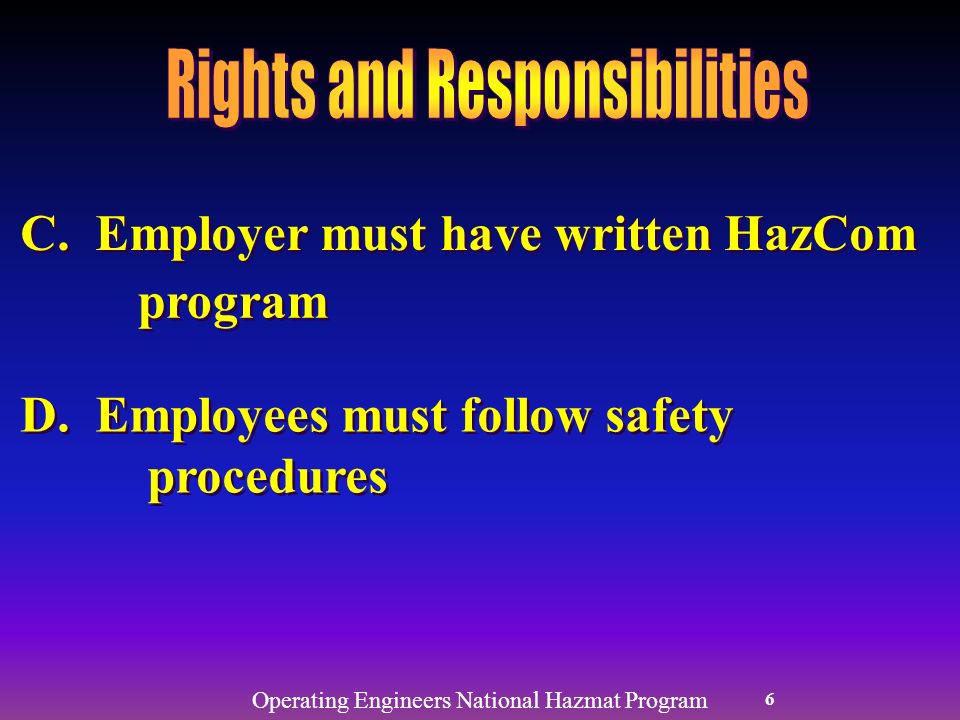 Rights and Responsibilities

C. Employer must have written HazCom program

D. Employees must follow safety procedures

Operating Engineers National Hazmat Program

6